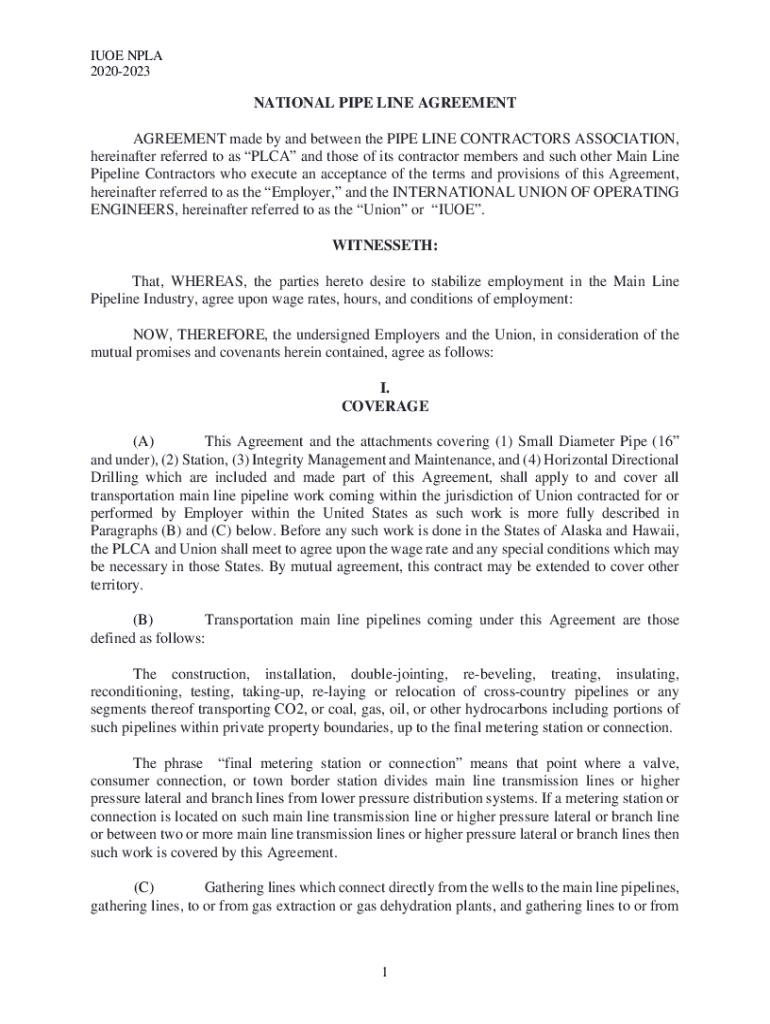 IUOE NPLA
2020-2023

NATIONAL PIPE LINE AGREEMENT

AGREEMENT made by and between the PIPE LINE CONTRACTORS ASSOCIATION, hereinafter referred to as “PLCA” and those of its contractor members and such other Main Line Pipeline Contractors who execute an acceptance of the terms and provisions of this Agreement, hereinafter referred to as the “Employer,” and the INTERNATIONAL UNION OF OPERATING ENGINEERS, hereinafter referred to as the “Union” or “IUOE”.

WITNESSETH:

That, WHEREAS, the parties hereto desire to stabilize employment in the Main Line Pipeline Industry, agree upon wage rates, hours, and conditions of employment:

NOW, THEREFORE, the undersigned Employers and the Union, in consideration of the mutual promises and covenants herein contained, agree as follows:

I.
COVERAGE

(A) This Agreement and the attachments covering (1) Small Diameter Pipe (16” and under), (2) Station, (3) Integrity Management and Maintenance, and (4) Horizontal Directional Drilling which are included and made part of this Agreement, shall apply to and cover all transportation main line pipeline work coming within the jurisdiction of Union contracted for or performed by Employer within the United States as such work is more fully described in Paragraphs (B) and (C) below. Before any such work is done in the States of Alaska and Hawaii, the PLCA and Union shall meet to agree upon the wage rate and any special conditions which may be necessary in those States. By mutual agreement, this contract may be extended to cover other territory.

(B) Transportation main line pipelines coming under this Agreement are those defined as follows:

The construction, installation, double-jointing, re-beveling, treating, insulating, reconditioning, testing, taking-up, re-laying or relocation of cross-country pipelines or any segments thereof transporting CO2, or coal, gas, oil, or other hydrocarbons including portions of such pipelines within private property boundaries, up to the final metering station or connection.

The phrase “final metering station or connection” means that point where a valve, consumer connection, or town border station divides main line transmission lines or higher pressure lateral and branch lines from lower pressure distribution systems. If a metering station or connection is located on such main line transmission line or higher pressure lateral or branch line or between two or more main line transmission lines or higher pressure lateral or branch lines then such work is covered by this Agreement.

(C) Gathering lines which connect directly from the wells to the main line pipelines, gathering lines, to or from gas extraction or gas dehydration plants, and gathering lines to or from

1